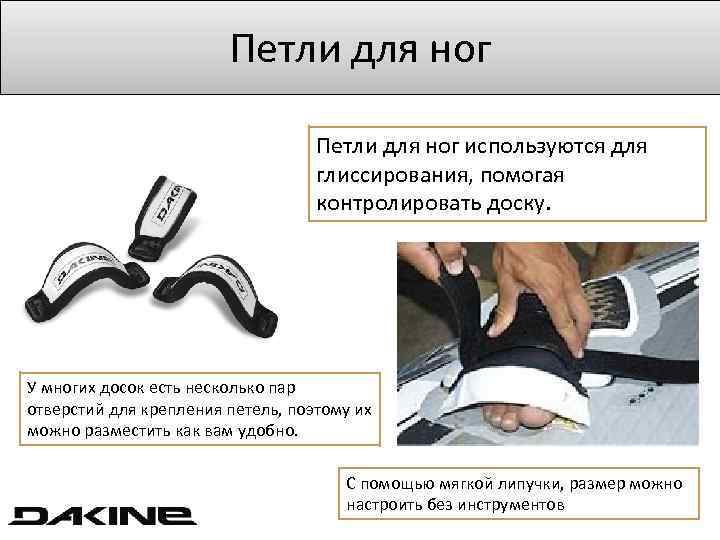 Петли для ног

Петли для ног используются для глиссирования, помогая контролировать доску.

DAKINE

DAKINE

DAKINE

У многих досок есть несколько пар отверстий для крепления петель, поэтому их можно разместить как вам удобно.

С помощью мягкой липучки, размер можно настроить без инструментов

DAKINE